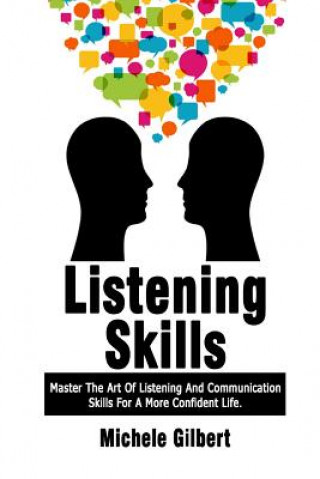 Listening Skills

Master The Art Of Listening And Communication Skills For A More Confident Life.

Michele Gilbert